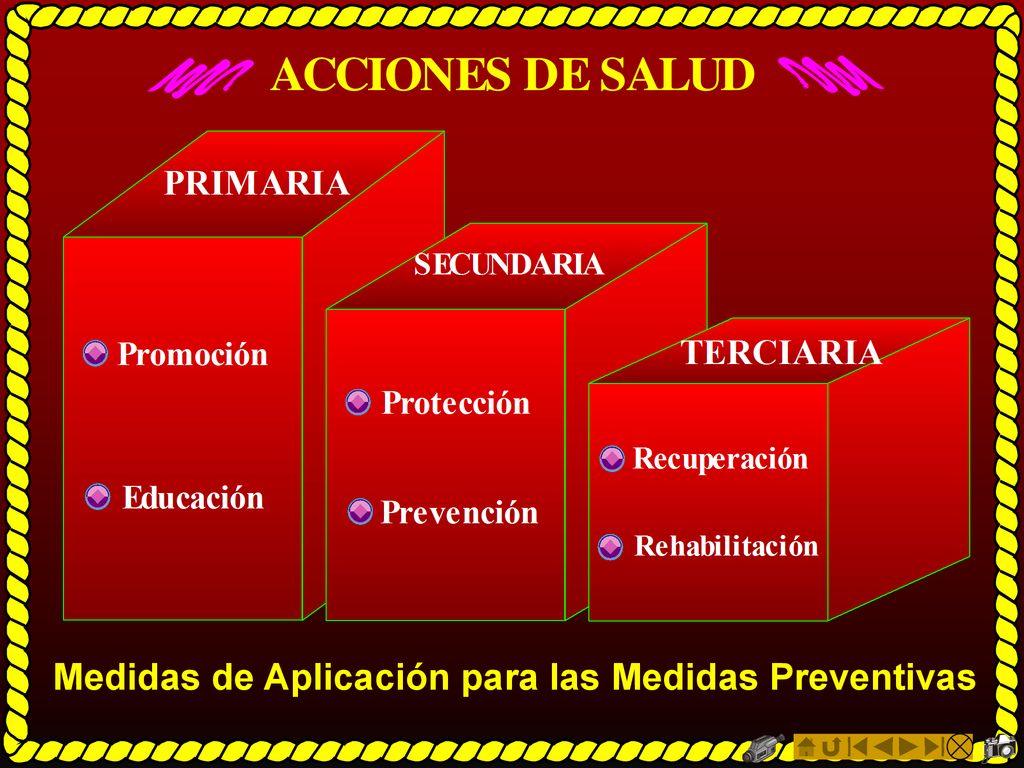 ACCIONES DE SALUD

PRIMARIA

Promoción

Educación

SECUNDARIA

Protección

Prevención

TERCIARIA

Recuperación

Rehabilitación

Medidas de Aplicación para las Medidas Preventivas